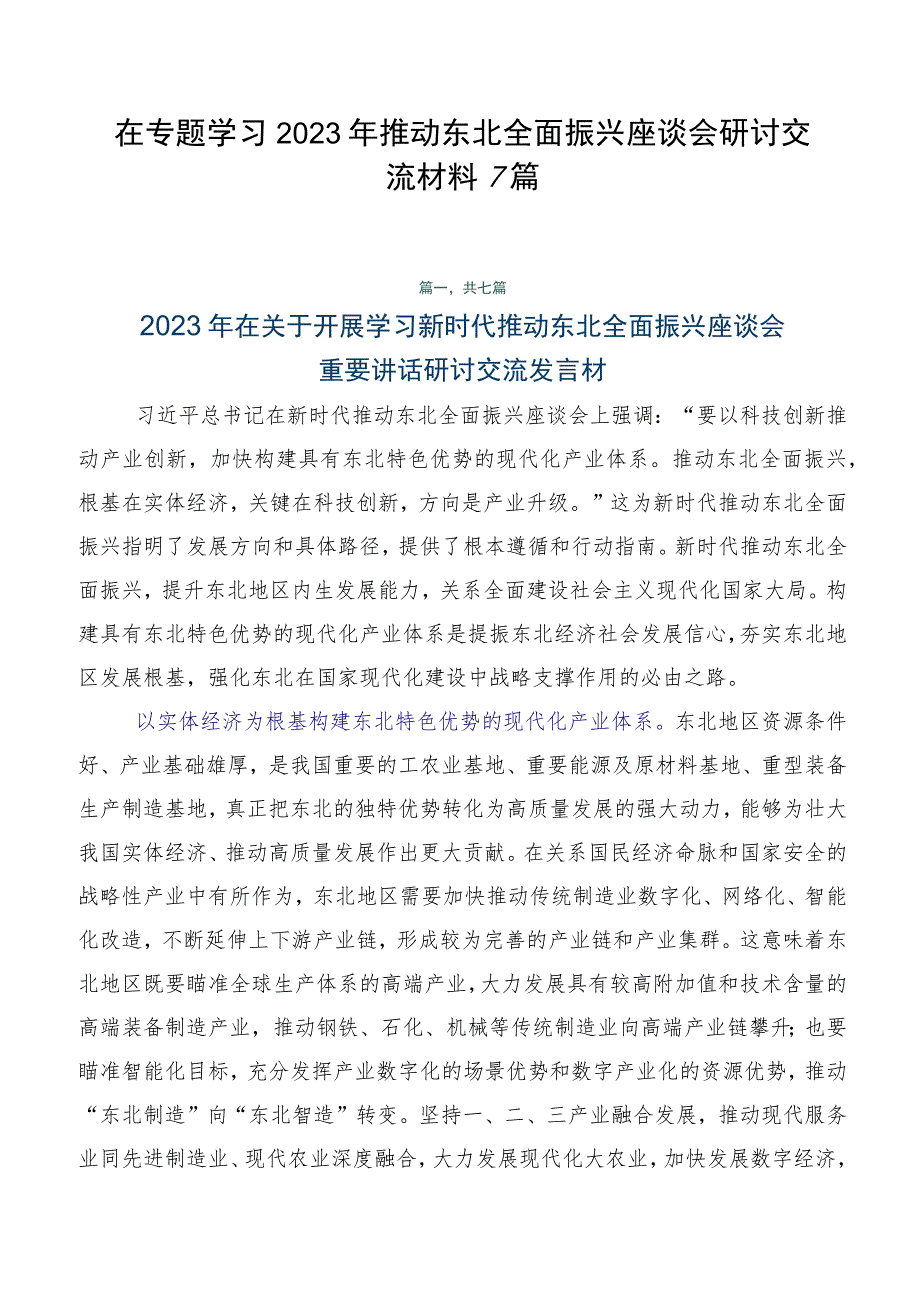 在专题学习2023年推动东北全面振兴座谈会研讨交流材料7篇

篇一，共七篇

2023年在关于开展学习新时代推动东北全面振兴座谈会重要讲话研讨交流发言材

习近平总书记在新时代推动东北全面振兴座谈会上强调：“要以科技创新推动产业创新，加快构建具有东北特色优势的现代化产业体系。推动东北全面振兴，根基在实体经济，关键在科技创新，方向是产业升级。”这为新时代推动东北全面振兴指明了发展方向和具体路径，提供了根本遵循和行动指南。新时代推动东北全面振兴，提升东北地区内生发展能力，关系全面建设社会主义现代化国家大局。构建具有东北特色优势的现代化产业体系是提振东北经济社会发展信心，夯实东北地区发展根基，强化东北在国家现代化建设中战略支撑作用的必由之路。

以实体经济为根基构建东北特色优势的现代化产业体系。东北地区资源条件好、产业基础雄厚，是我国重要的工农业基地、重要能源及原材料基地、重型装备生产制造基地，真正把东北的独特优势转化为高质量发展的强大动力，能够为壮大我国实体经济、推动高质量发展作出更大贡献。在关系国民经济命脉和国家安全的战略性产业中有所作为，东北地区需要加快推动传统制造业数字化、网络化、智能化改造，不断延伸上下游产业链，形成较为完善的产业链和产业集群。这意味着东北地区既要瞄准全球生产体系的高端产业，大力发展具有较高附加值和技术含量的高端装备制造产业，推动钢铁、石化、机械等传统制造业向高端产业链攀升；也要瞄准智能化目标，充分发挥产业数字化的场景优势和数字产业化的资源优势，推动“东北制造”向“东北智造”转变。坚持一、二、三产业融合发展，推动现代服务业同先进制造业、现代农业深度融合，大力发展现代化大农业，加快发展数字经济，